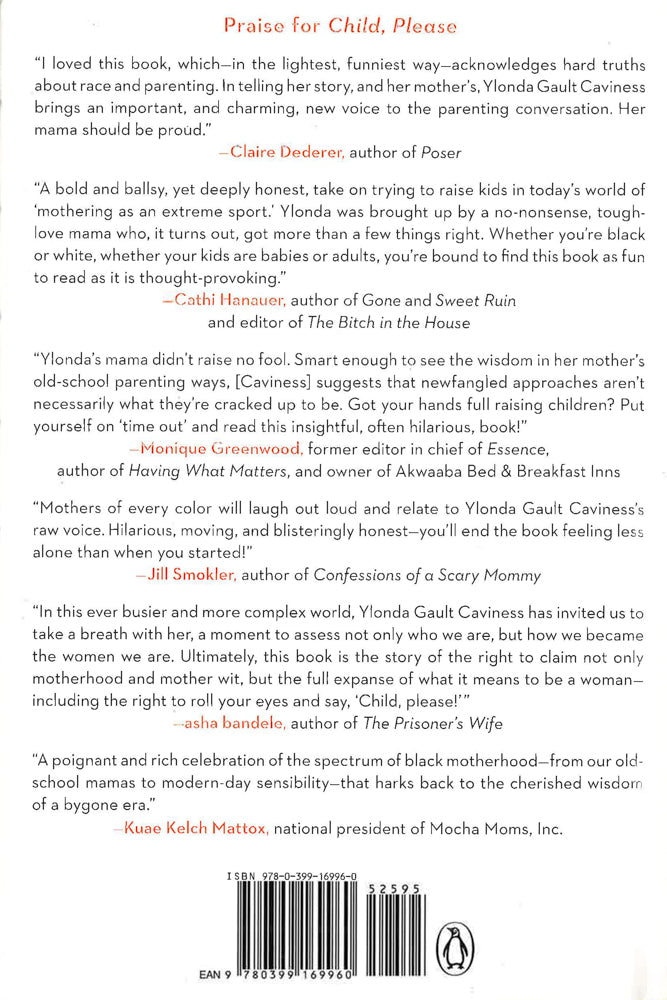 Praise for Child, Please

"I loved this book, which—in the lightest, funniest way—acknowledges hard truths about race and parenting. In telling her story, and her mother's, Ylonda Gault Caviness brings an important, and charming, new voice to the parenting conversation. Her mama should be proud."

—Claire Dederer, author of Poser

"A bold and ballsy, yet deeply honest, take on trying to raise kids in today's world of 'mothering as an extreme sport.' Ylonda was brought up by a no-nonsense, tough-love mama who, it turns out, got more than a few things right. Whether you're black or white, whether your kids are babies or adults, you're bound to find this book as fun to read as it is thought-provoking."

—Cathi Hanauer, author of Gone and Sweet Ruin and editor of The Bitch in the House

"Ylonda's mama didn't raise no fool. Smart enough to see the wisdom in her mother's old-school parenting ways, [Caviness] suggests that newfangled approaches aren't necessarily what they're cracked up to be. Got your hands full raising children? Put yourself on 'time out' and read this insightful, often hilarious, book!"

—Monique Greenwood, former editor in chief of Essence, author of Having What Matters, and owner of Akwaaba Bed & Breakfast Inns

"Mothers of every color will laugh out loud and relate to Ylonda Gault Caviness's raw voice. Hilarious, moving, and blisteringly honest—you'll end the book feeling less alone than when you started!"

—Jill Smokler, author of Confessions of a Scary Mommy

"In this ever busier and more complex world, Ylonda Gault Caviness has invited us to take a breath with her, a moment to assess not only who we are, but how we became the women we are. Ultimately, this book is the story of the right to claim not only motherhood and mother wit, but the full expanse of what it means to be a woman—including the right to roll your eyes and say, 'Child, please!'"

—asha bandele, author of The Prisoner's Wife

"A poignant and rich celebration of the spectrum of black motherhood—from our old-school mamas to modern-day sensibility—that harks back to the cherished wisdom of a bygone era."

—Kuae Kelch Mattox, national president of Mocha Moms, Inc.

ISBN 978-0-399-16996-0

52595

EAN 9 780399 169960